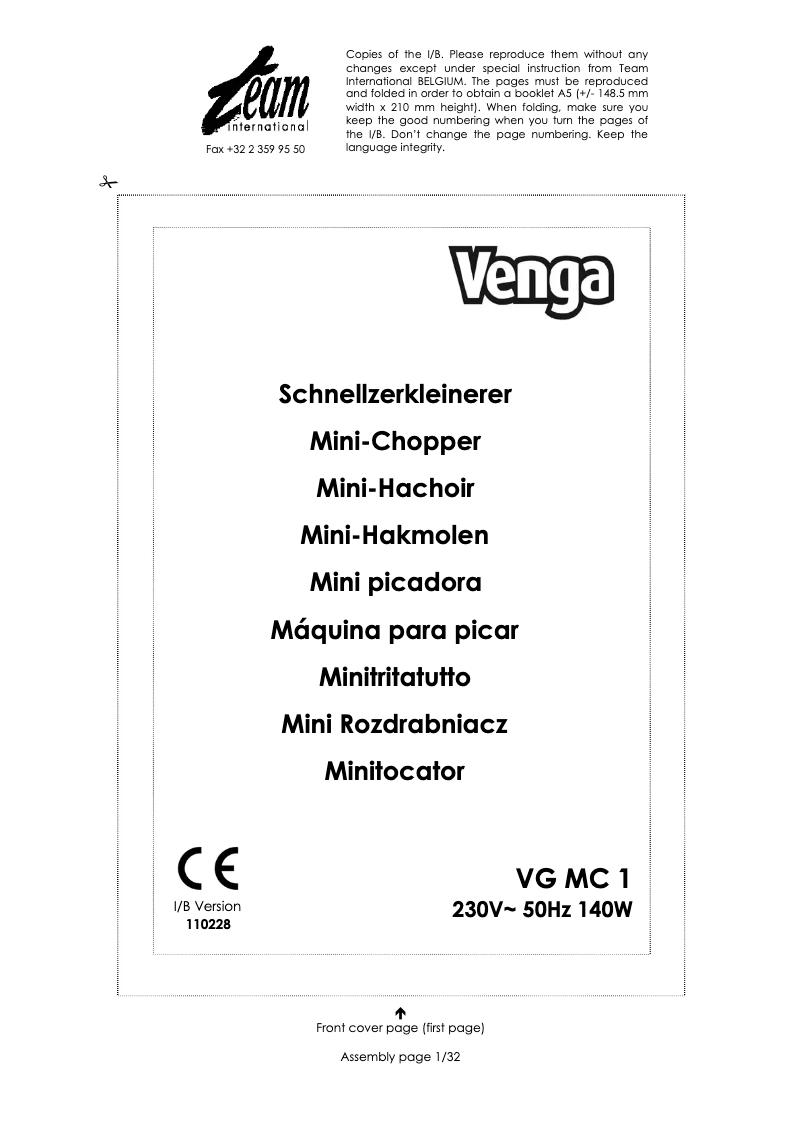 Team
international
Fax +32 2 359 95 50

Copies of the I/B. Please reproduce them without any changes except under special instruction from Team International BELGIUM. The pages must be reproduced and folded in order to obtain a booklet A5 (+/- 148.5 mm width x 210 mm height). When folding, make sure you keep the good numbering when you turn the pages of the I/B. Don't change the page numbering. Keep the language integrity.

Venga

Schnellzerkleinerer
Mini-Chopper
Mini-Hachoir
Mini-Hakmolen
Mini picadora
Máquina para picar
Minitritatutto
Mini Rozdrabniacz
Minitocator

CE
I/B Version
110228

VG MC 1
230V~ 50Hz 140W

Front cover page (first page)

Assembly page 1/32